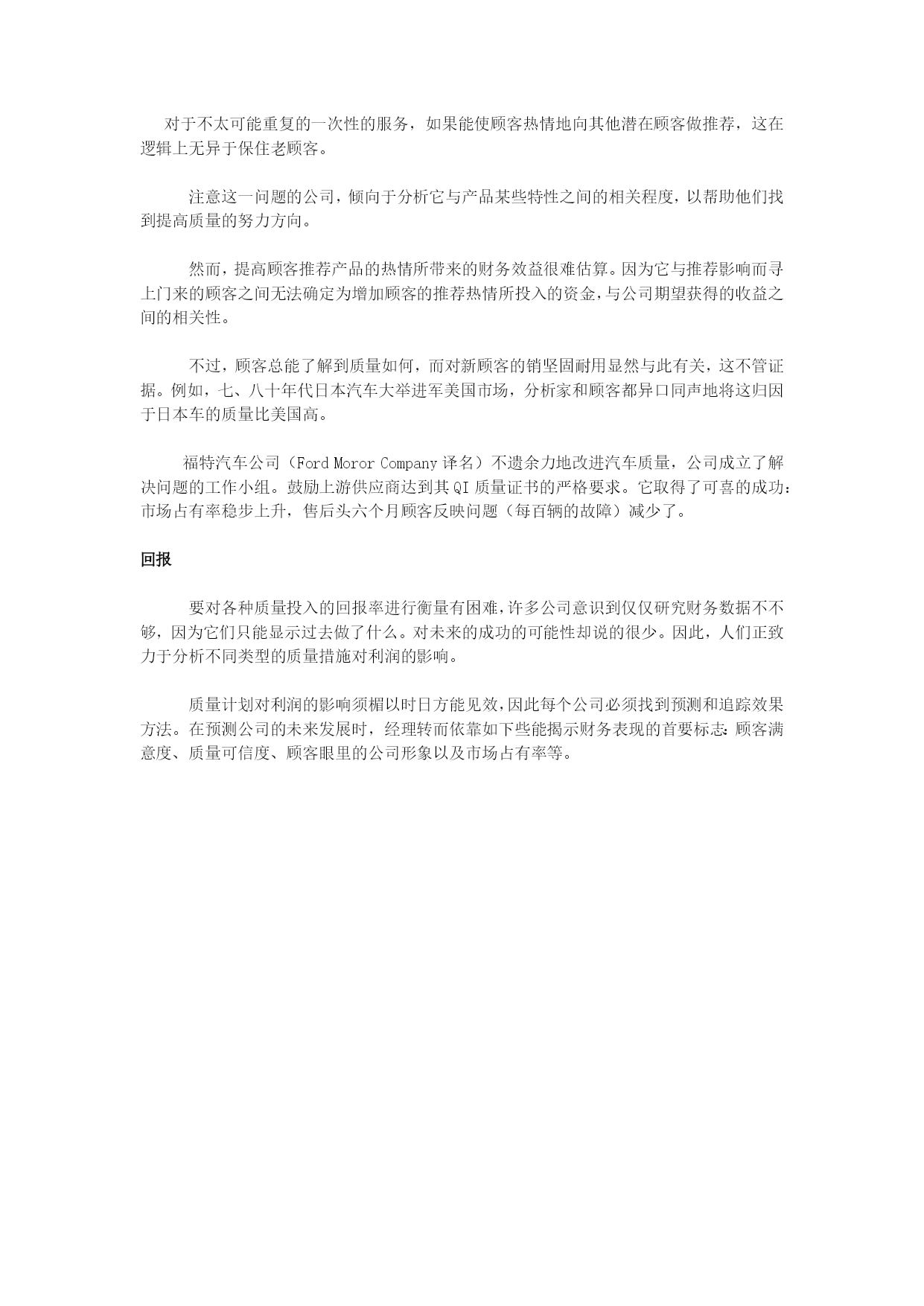 对于不太可能重复的一次性的服务，如果能使顾客热情地向其他潜在顾客做推荐，这在逻辑上无异于保住老顾客。

注意这一问题的公司，倾向于分析它与产品某些特性之间的相关程度，以帮助他们找到提高质量的努力方向。

然而，提高顾客推荐产品的热情所带来的财务效益很难估算。因为它与推荐影响而寻上门来的顾客之间无法确定为增加顾客的推荐热情所投入的资金，与公司期望获得的收益之间的相关性。

不过，顾客总能了解到质量如何，而对新顾客的销坚固耐用显然与此有关，这不管证据。例如，七、八十年代日本汽车大举进军美国市场，分析家和顾客都异口同声地将这归因于日本车的质量比美国高。

福特汽车公司（Ford Moror Company 译名）不遗余力地改进汽车质量，公司成立了解决问题的工作小组。鼓励上游供应商达到其 QI 质量证书的严格要求。它取得了可喜的成功：市场占有率稳步上升，售后头六个月顾客反映问题（每百辆的故障）减少了。

回报

要对各种质量投入的回报率进行衡量有困难，许多公司意识到仅仅研究财务数据不不够，因为它们只能显示过去做了什么。对未来的成功的可能性却说的很少。因此，人们正致力于分析不同类型的质量措施对利润的影响。

质量计划对利润的影响须楣以时日方能见效，因此每个公司必须找到预测和追踪效果方法。在预测公司的未来发展时，经理转而依靠如下些能揭示财务表现的首要标志：顾客满意度、质量可信度、顾客眼里的公司形象以及市场占有率等。